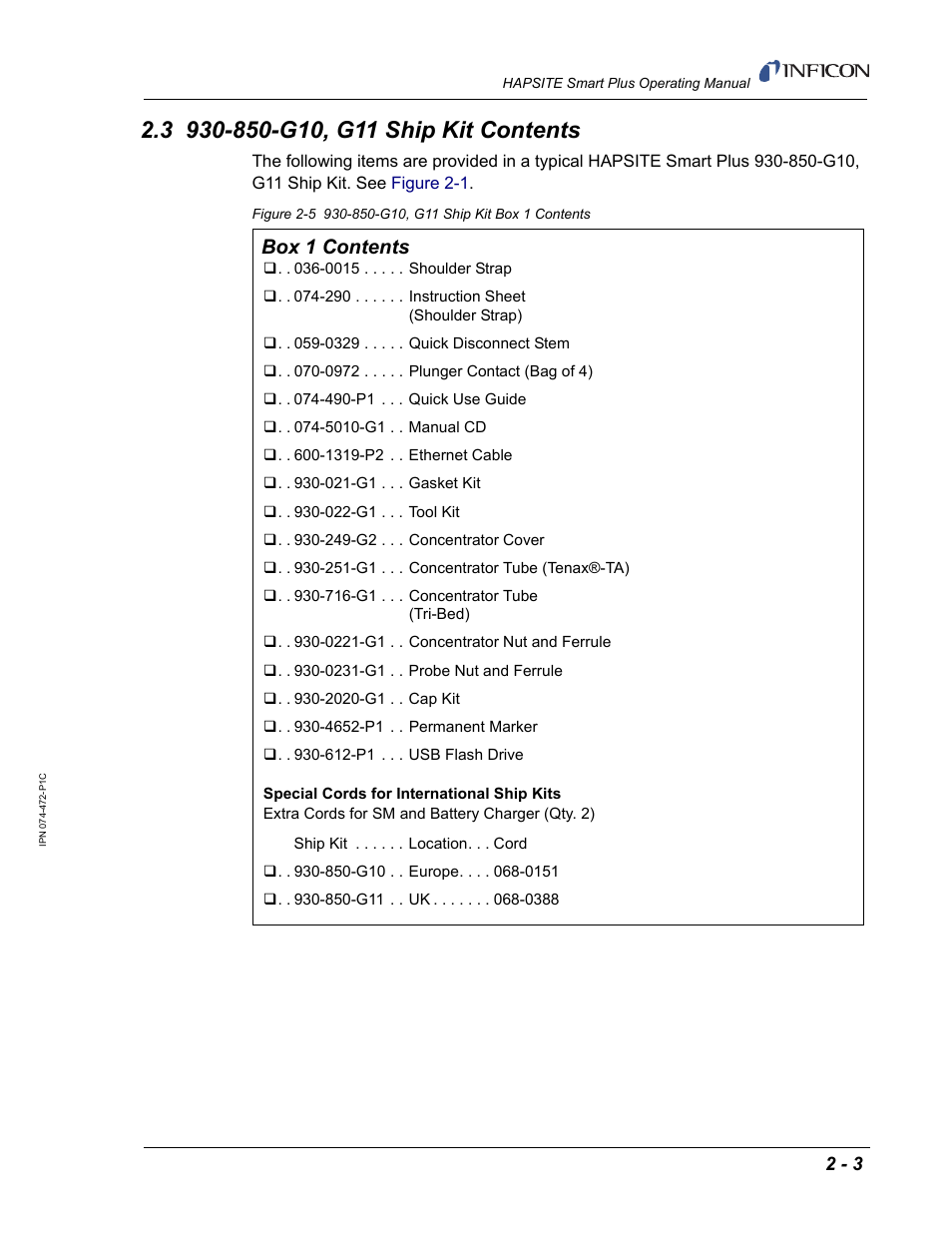 HAPSITE Smart Plus Operating Manual INFICON

2.3 930-850-G10, G11 Ship Kit Contents

The following items are provided in a typical HAPSITE Smart Plus 930-850-G10, G11 Ship Kit. See Figure 2-1.

Figure 2-5 930-850-G10, G11 Ship Kit Box 1 Contents

Box 1 Contents

❑. . 036-0015 . . . . . Shoulder Strap

❑. . 074-290 . . . . . . Instruction Sheet (Shoulder Strap)

❑. . 059-0329 . . . . . Quick Disconnect Stem

❑. . 070-0972 . . . . . Plunger Contact (Bag of 4)

❑. . 074-490-P1 . . . Quick Use Guide

❑. . 074-5010-G1 . . Manual CD

❑. . 600-1319-P2 . . Ethernet Cable

❑. . 930-021-G1 . . . Gasket Kit

❑. . 930-022-G1 . . . Tool Kit

❑. . 930-249-G2 . . . Concentrator Cover

❑. . 930-251-G1 . . . Concentrator Tube (Tenax®-TA)

❑. . 930-716-G1 . . . Concentrator Tube (Tri-Bed)

❑. . 930-0221-G1 . . Concentrator Nut and Ferrule

❑. . 930-0231-G1 . . Probe Nut and Ferrule

❑. . 930-2020-G1 . . Cap Kit

❑. . 930-4652-P1 . . Permanent Marker

❑. . 930-612-P1 . . . USB Flash Drive

Special Cords for International Ship Kits
Extra Cords for SM and Battery Charger (Qty. 2)

Ship Kit . . . . . . Location. . . Cord

❑. . 930-850-G10 . . Europe. . . . 068-0151

❑. . 930-850-G11 . . UK . . . . . . . 068-0388

IPN 074-472-P1C

2 - 3